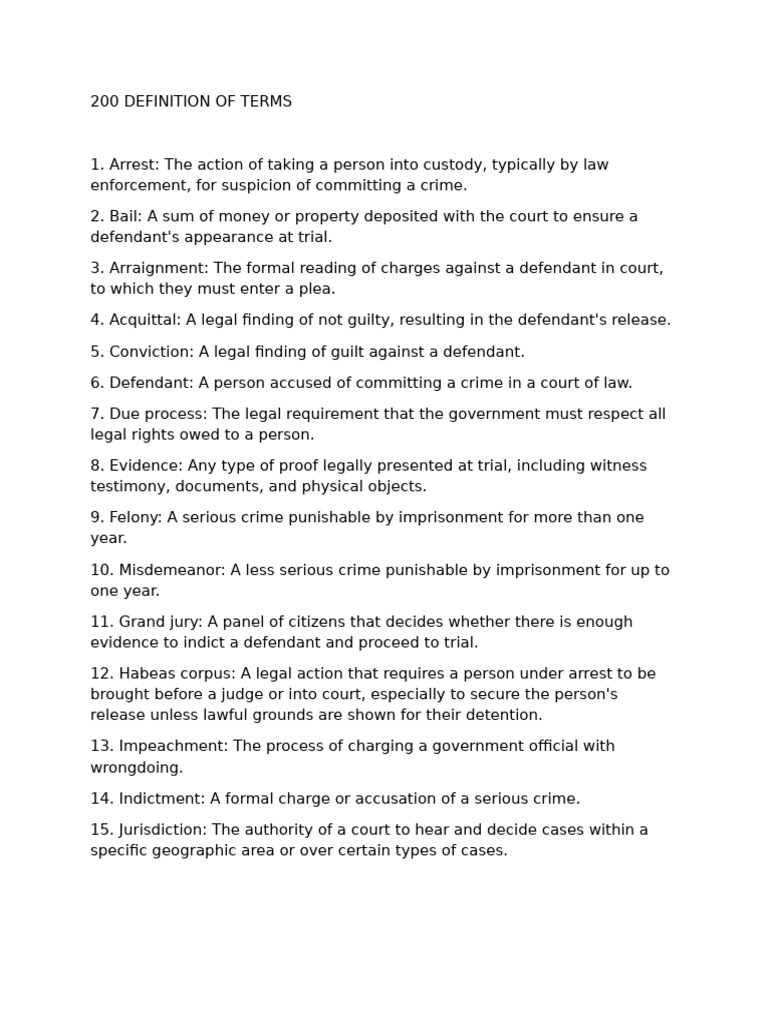 200 DEFINITION OF TERMS

1. Arrest: The action of taking a person into custody, typically by law enforcement, for suspicion of committing a crime.

2. Bail: A sum of money or property deposited with the court to ensure a defendant's appearance at trial.

3. Arraignment: The formal reading of charges against a defendant in court, to which they must enter a plea.

4. Acquittal: A legal finding of not guilty, resulting in the defendant's release.

5. Conviction: A legal finding of guilt against a defendant.

6. Defendant: A person accused of committing a crime in a court of law.

7. Due process: The legal requirement that the government must respect all legal rights owed to a person.

8. Evidence: Any type of proof legally presented at trial, including witness testimony, documents, and physical objects.

9. Felony: A serious crime punishable by imprisonment for more than one year.

10. Misdemeanor: A less serious crime punishable by imprisonment for up to one year.

11. Grand jury: A panel of citizens that decides whether there is enough evidence to indict a defendant and proceed to trial.

12. Habeas corpus: A legal action that requires a person under arrest to be brought before a judge or into court, especially to secure the person's release unless lawful grounds are shown for their detention.

13. Impeachment: The process of charging a government official with wrongdoing.

14. Indictment: A formal charge or accusation of a serious crime.

15. Jurisdiction: The authority of a court to hear and decide cases within a specific geographic area or over certain types of cases.